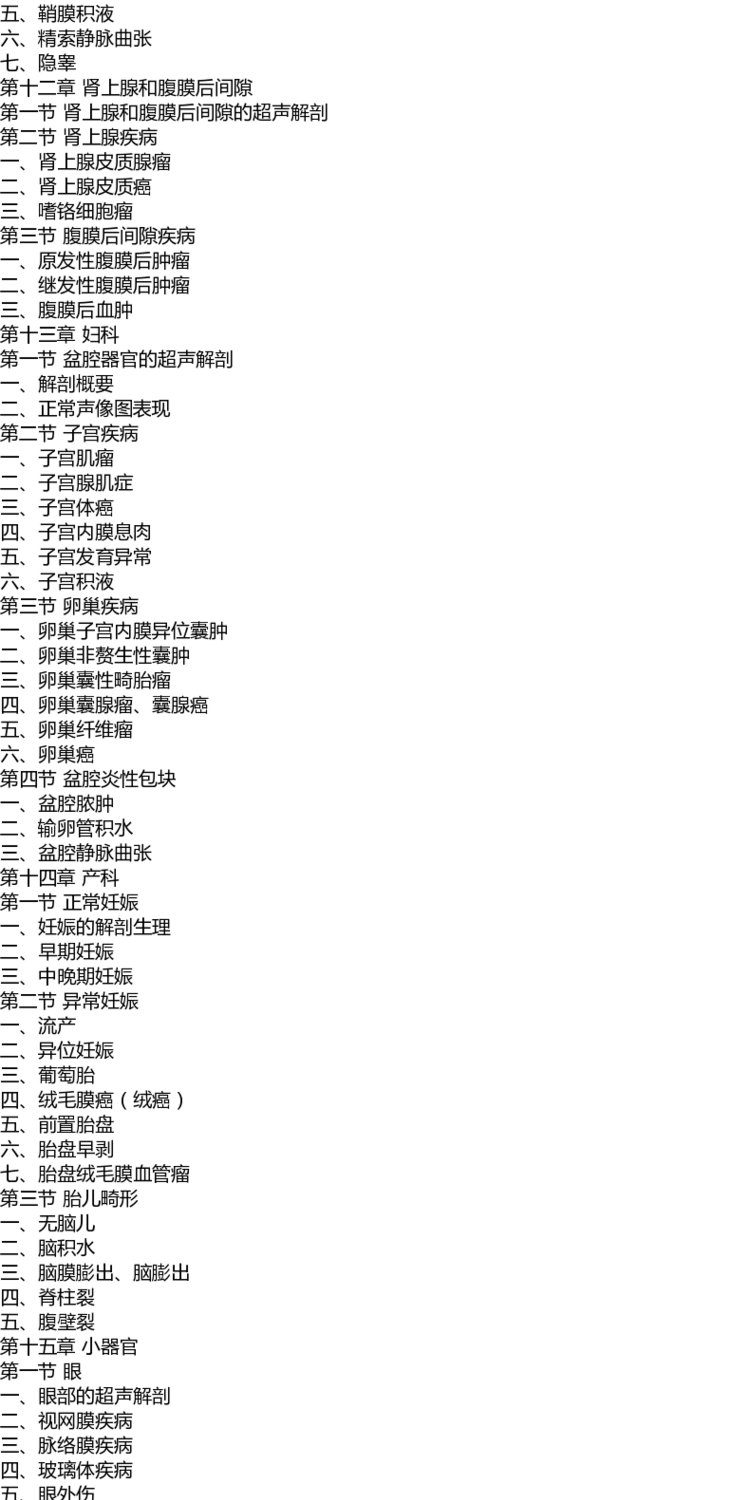 五、鞘膜积液
六、精索静脉曲张
七、隐睾
第十二章 肾上腺和腹膜后间隙
第一节 肾上腺和腹膜后间隙的超声解剖
第二节 肾上腺疾病
一、肾上腺皮质腺瘤
二、肾上腺皮质癌
三、嗜铬细胞瘤
第三节 腹膜后间隙疾病
一、原发性腹膜后肿瘤
二、继发性腹膜后肿瘤
三、腹膜后血肿
第十三章 妇科
第一节 盆腔器官的超声解剖
一、解剖概要
二、正常声像图表现
第二节 子宫疾病
一、子宫肌瘤
二、子宫腺肌症
三、子宫体癌
四、子宫内膜息肉
五、子宫发育异常
六、子宫积液
第三节 卵巢疾病
一、卵巢子宫内膜异位囊肿
二、卵巢非赘生性囊肿
三、卵巢囊性畸胎瘤
四、卵巢囊腺瘤、囊腺癌
五、卵巢纤维瘤
六、卵巢癌
第四节 盆腔炎性包块
一、盆腔脓肿
二、输卵管积水
三、盆腔静脉曲张
第十四章 产科
第一节 正常妊娠
一、妊娠的解剖生理
二、早期妊娠
三、中晚期妊娠
第二节 异常妊娠
一、流产
二、异位妊娠
三、葡萄胎
四、绒毛膜癌（绒癌）
五、前置胎盘
六、胎盘早剥
七、胎盘绒毛膜血管瘤
第三节 胎儿畸形
一、无脑儿
二、脑积水
三、脑膜膨出、脑膨出
四、脊柱裂
五、腹壁裂
第十五章 小器官
第一节 眼
一、眼部的超声解剖
二、视网膜疾病
三、脉络膜疾病
四、玻璃体疾病
五、眼外伤